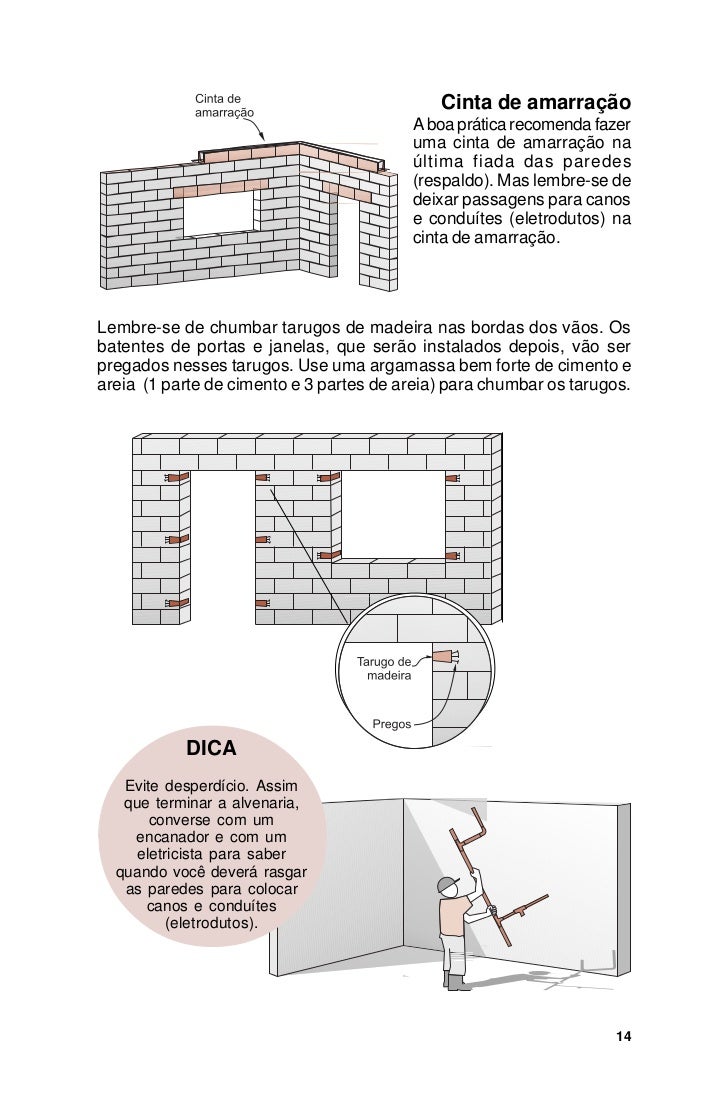 Cinta de amarração

Cinta de amarração

A boa prática recomenda fazer uma cinta de amarração na última fiada das paredes (respaldo). Mas lembre-se de deixar passagens para canos e conduítes (eletrodutos) na cinta de amarração.

Lembre-se de chumbar tarugos de madeira nas bordas dos vãos. Os batentes de portas e janelas, que serão instalados depois, vão ser pregados nesses tarugos. Use uma argamassa bem forte de cimento e areia (1 parte de cimento e 3 partes de areia) para chumbar os tarugos.

Tarugo de madeira

Pregos

DICA

Evite desperdício. Assim que terminar a alvenaria, converse com um encanador e com um eletricista para saber quando você deverá rasgar as paredes para colocar canos e conduítes (eletrodutos).

14